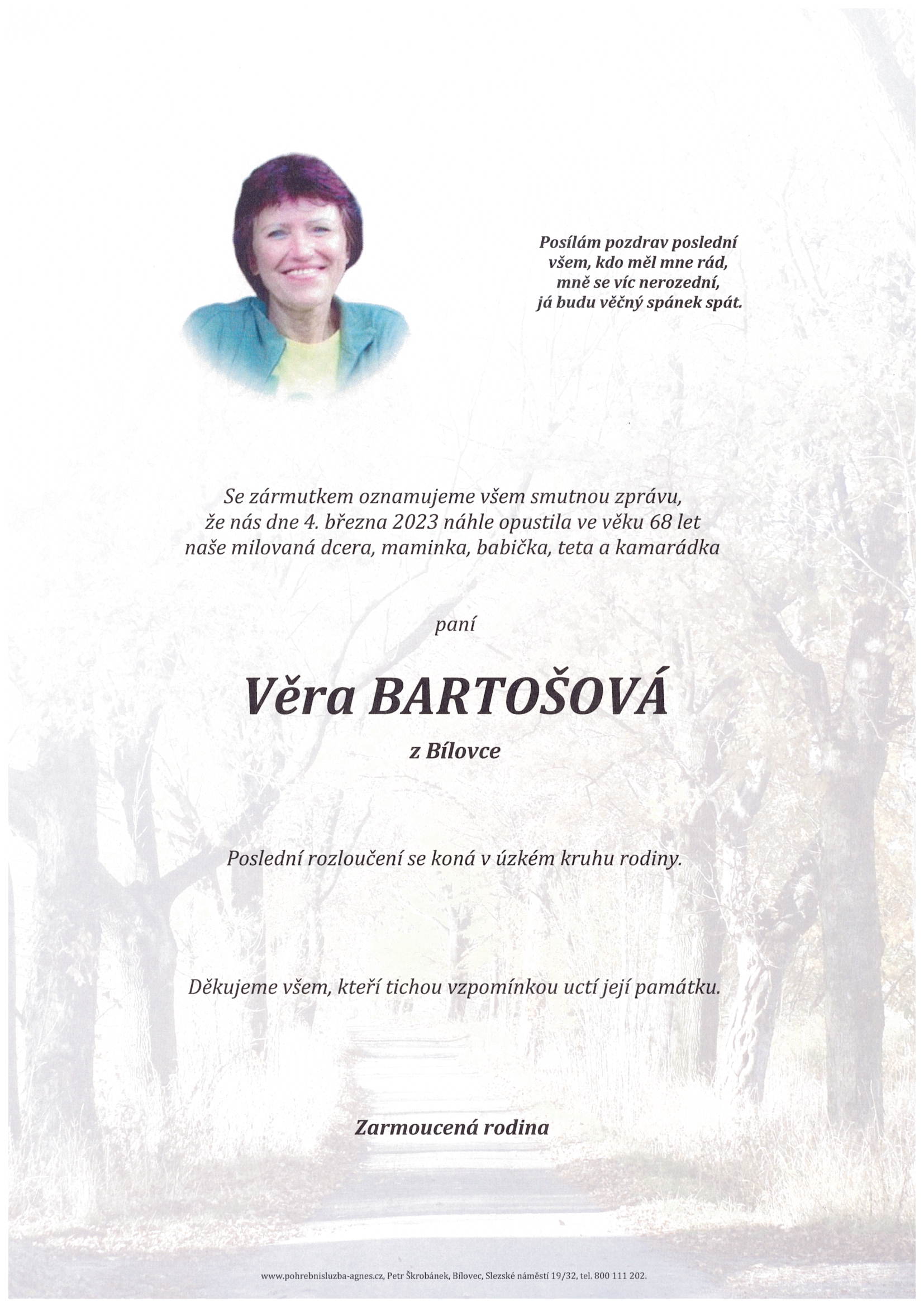 Posílám pozdrav poslední
všem, kdo měl mne rád,
mně se víc nerozední,
já budu věčný spánek spát.

Se zármutkem oznamujeme všem smutnou zprávu,
že nás dne 4. března 2023 náhle opustila ve věku 68 let
naše milovaná dcera, maminka, babička, teta a kamarádka

paní

Věra BARTOŠOVÁ

z Bílovce

Poslední rozloučení se koná v úzkém kruhu rodiny.

Děkujeme všem, kteří tichou vzpomínkou uctí její památku.

Zarmoucená rodina

www.pohrebnisluzba-agnes.cz, Petr Škrobánek, Bílovec, Slezské náměstí 19/32, tel. 800 111 202.